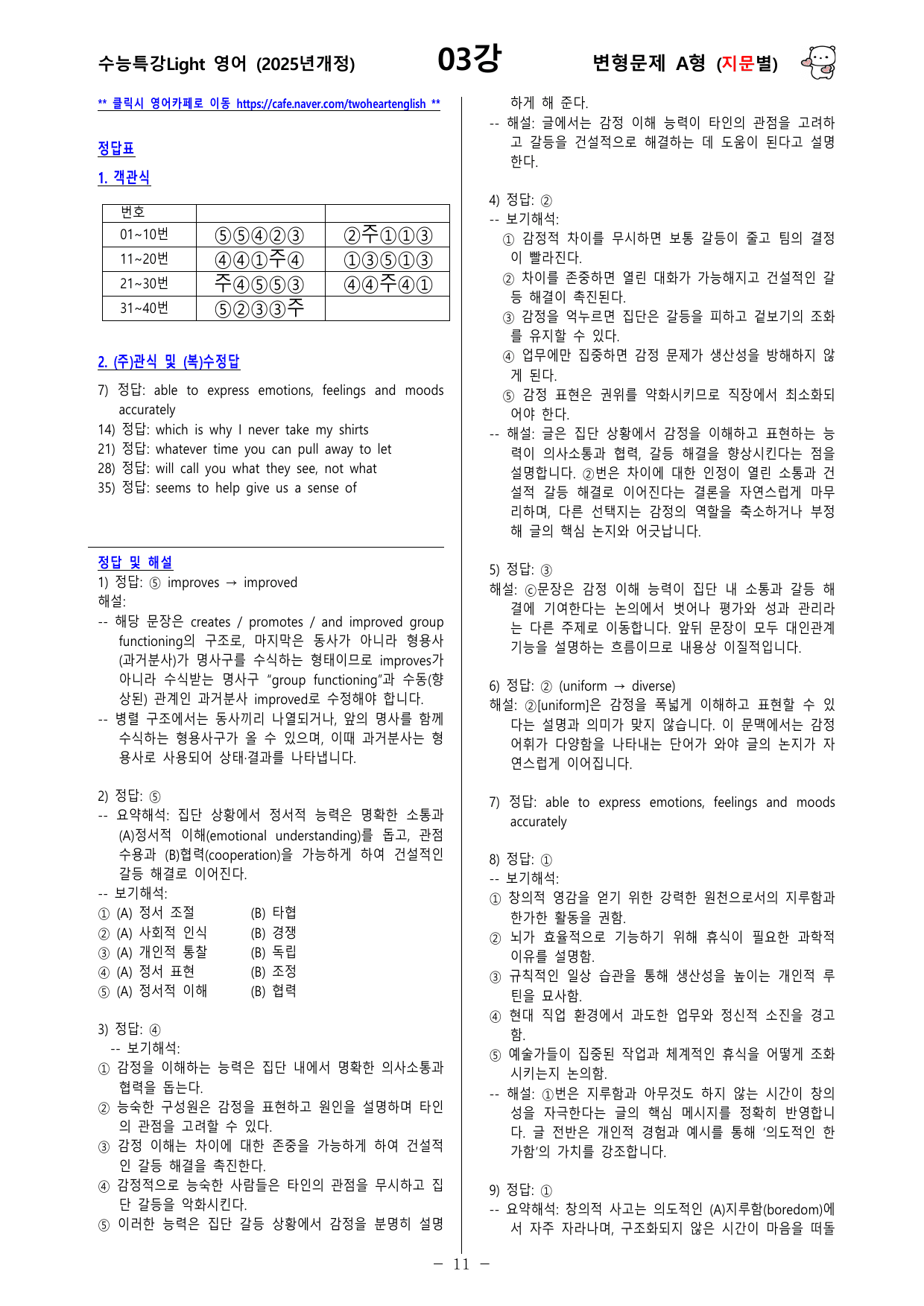 수능특강Light 영어 (2025년개정) 03강 변형문제 A형 (지문별)

** 클릭시 영어카페로 이동 https://cafe.naver.com/twoheartenglish **

정답표

1. 객관식

| 번호 | | |
|---|---|---|
| 01~10번 | ⑤⑤④②③ | ②주①①③ |
| 11~20번 | ④④①주④ | ①③⑤①③ |
| 21~30번 | 주④⑤⑤③ | ④④주④① |
| 31~40번 | ⑤②③③주 | |

2. (주)관식 및 (복)수정답

7) 정답: able to express emotions, feelings and moods accurately
14) 정답: which is why I never take my shirts
21) 정답: whatever time you can pull away to let
28) 정답: will call you what they see, not what
35) 정답: seems to help give us a sense of

정답 및 해설

1) 정답: ⑤ improves → improved
해설:
-- 해당 문장은 creates / promotes / and improved group functioning의 구조로, 마지막은 동사가 아니라 형용사(과거분사)가 명사구를 수식하는 형태이므로 improves가 아니라 수식받는 명사구 "group functioning"과 수동(향상된) 관계인 과거분사 improved로 수정해야 합니다.
-- 병렬 구조에서는 동사끼리 나열되거나, 앞의 명사를 함께 수식하는 형용사구가 올 수 있으며, 이때 과거분사는 형용사로 사용되어 상태·결과를 나타냅니다.

2) 정답: ⑤
-- 요약해석: 집단 상황에서 정서적 능력은 명확한 소통과 (A)정서적 이해(emotional understanding)를 돕고, 관점 수용과 (B)협력(cooperation)을 가능하게 하여 건설적인 갈등 해결로 이어진다.
-- 보기해석:
① (A) 정서 조절 (B) 타협
② (A) 사회적 인식 (B) 경쟁
③ (A) 개인적 통찰 (B) 독립
④ (A) 정서 표현 (B) 조정
⑤ (A) 정서적 이해 (B) 협력

3) 정답: ④
-- 보기해석:
① 감정을 이해하는 능력은 집단 내에서 명확한 의사소통과 협력을 돕는다.
② 능숙한 구성원은 감정을 표현하고 원인을 설명하며 타인의 관점을 고려할 수 있다.
③ 감정 이해는 차이에 대한 존중을 가능하게 하여 건설적인 갈등 해결을 촉진한다.
④ 감정적으로 능숙한 사람들은 타인의 관점을 무시하고 집단 갈등을 악화시킨다.
⑤ 이러한 능력은 집단 갈등 상황에서 감정을 분명히 설명하게 해 준다.
-- 해설: 글에서는 감정 이해 능력이 타인의 관점을 고려하고 갈등을 건설적으로 해결하는 데 도움이 된다고 설명한다.

4) 정답: ②
-- 보기해석:
① 감정적 차이를 무시하면 보통 갈등이 줄고 팀의 결정이 빨라진다.
② 차이를 존중하면 열린 대화가 가능해지고 건설적인 갈등 해결이 촉진된다.
③ 감정을 억누르면 집단은 갈등을 피하고 겉보기의 조화를 유지할 수 있다.
④ 업무에만 집중하면 감정 문제가 생산성을 방해하지 않게 된다.
⑤ 감정 표현은 권위를 약화시키므로 직장에서 최소화되어야 한다.
-- 해설: 글은 집단 상황에서 감정을 이해하고 표현하는 능력이 의사소통과 협력, 갈등 해결을 향상시킨다는 점을 설명합니다. ②번은 차이에 대한 인정이 열린 소통과 건설적 갈등 해결로 이어진다는 결론을 자연스럽게 마무리하며, 다른 선택지는 감정의 역할을 축소하거나 부정해 글의 핵심 논지와 어긋납니다.

5) 정답: ③
해설: ⓒ문장은 감정 이해 능력이 집단 내 소통과 갈등 해결에 기여한다는 논의에서 벗어나 평가와 성과 관리라는 다른 주제로 이동합니다. 앞뒤 문장이 모두 대인관계 기능을 설명하는 흐름이므로 내용상 이질적입니다.

6) 정답: ② (uniform → diverse)
해설: ②[uniform]은 감정을 폭넓게 이해하고 표현할 수 있다는 설명과 의미가 맞지 않습니다. 이 문맥에서는 감정 어휘가 다양함을 나타내는 단어가 와야 글의 논지가 자연스럽게 이어집니다.

7) 정답: able to express emotions, feelings and moods accurately

8) 정답: ①
-- 보기해석:
① 창의적 영감을 얻기 위한 강력한 원천으로서의 지루함과 한가한 활동을 권함.
② 뇌가 효율적으로 기능하기 위해 휴식이 필요한 과학적 이유를 설명함.
③ 규칙적인 일상 습관을 통해 생산성을 높이는 개인적 루틴을 묘사함.
④ 현대 직업 환경에서 과도한 업무와 정신적 소진을 경고함.
⑤ 예술가들이 집중된 작업과 체계적인 휴식을 어떻게 조화시키는지 논의함.
-- 해설: ①번은 지루함과 아무것도 하지 않는 시간이 창의성을 자극한다는 글의 핵심 메시지를 정확히 반영합니다. 글 전반은 개인적 경험과 예시를 통해 '의도적인 한가함'의 가치를 강조합니다.

9) 정답: ①
-- 요약해석: 창의적 사고는 의도적인 (A)지루함(boredom)에서 자주 자라나며, 구조화되지 않은 시간이 마음을 떠돌

- 11 -